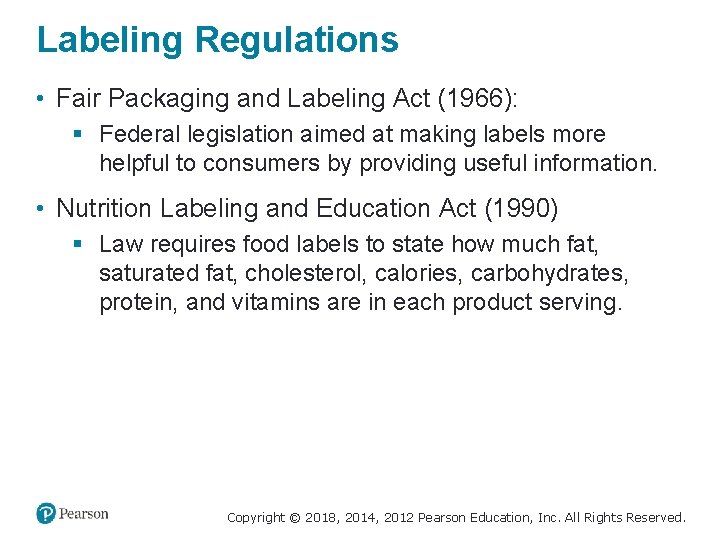 Labeling Regulations

• Fair Packaging and Labeling Act (1966):

▪ Federal legislation aimed at making labels more helpful to consumers by providing useful information.

• Nutrition Labeling and Education Act (1990)

▪ Law requires food labels to state how much fat, saturated fat, cholesterol, calories, carbohydrates, protein, and vitamins are in each product serving.

Pearson

Copyright © 2018, 2014, 2012 Pearson Education, Inc. All Rights Reserved.